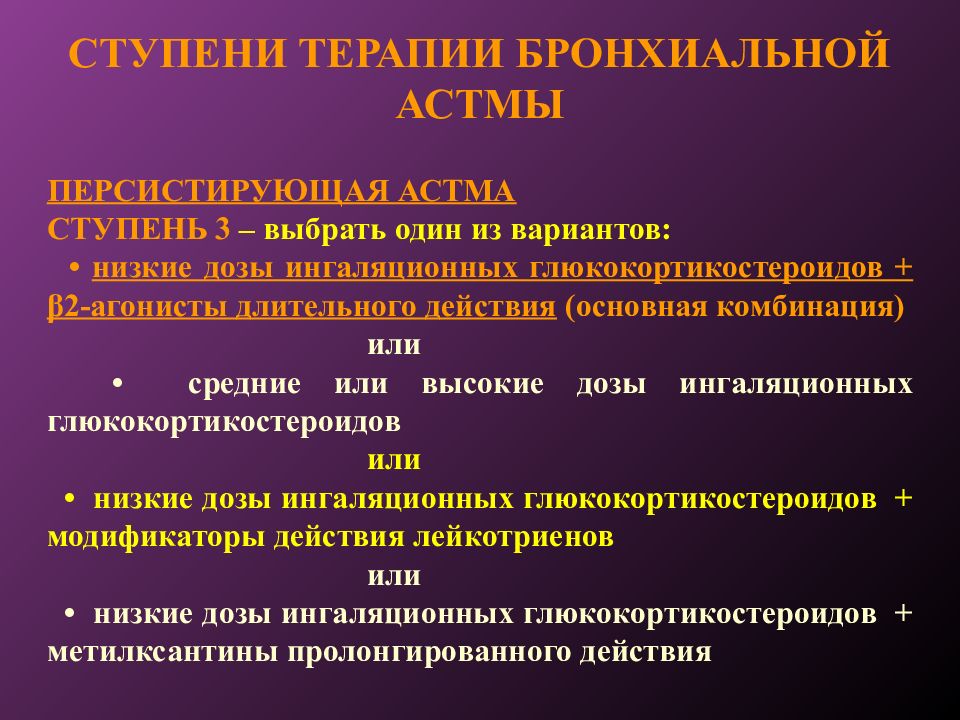 СТУПЕНИ ТЕРАПИИ БРОНХИАЛЬНОЙ АСТМЫ

ПЕРСИСТИРУЮЩАЯ АСТМА
СТУПЕНЬ 3 – выбрать один из вариантов:
• низкие дозы ингаляционных глюкокортикостероидов + β2-агонисты длительного действия (основная комбинация)
или
• средние или высокие дозы ингаляционных глюкокортикостероидов
или
• низкие дозы ингаляционных глюкокортикостероидов + модификаторы действия лейкотриенов
или
• низкие дозы ингаляционных глюкокортикостероидов + метилксантины пролонгированного действия